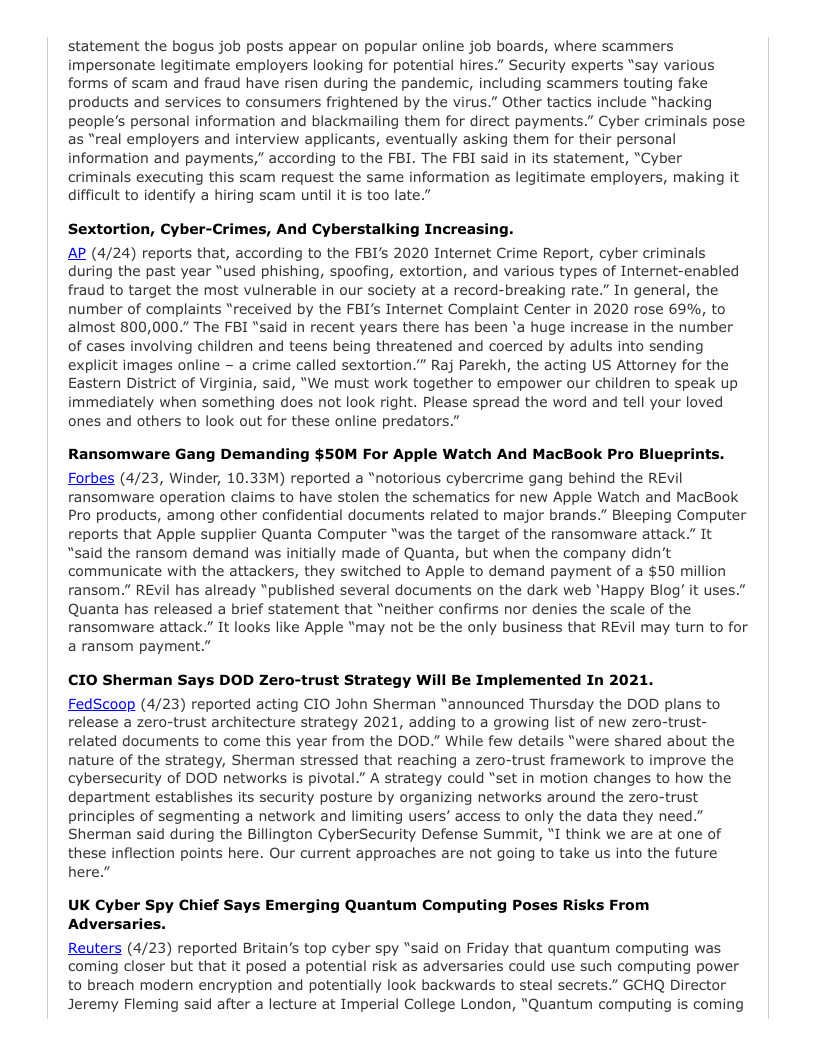 statement the bogus job posts appear on popular online job boards, where scammers impersonate legitimate employers looking for potential hires." Security experts "say various forms of scam and fraud have risen during the pandemic, including scammers touting fake products and services to consumers frightened by the virus." Other tactics include "hacking people's personal information and blackmailing them for direct payments." Cyber criminals pose as "real employers and interview applicants, eventually asking them for their personal information and payments," according to the FBI. The FBI said in its statement, "Cyber criminals executing this scam request the same information as legitimate employers, making it difficult to identify a hiring scam until it is too late."

**Sextortion, Cyber-Crimes, And Cyberstalking Increasing.**

AP (4/24) reports that, according to the FBI's 2020 Internet Crime Report, cyber criminals during the past year "used phishing, spoofing, extortion, and various types of Internet-enabled fraud to target the most vulnerable in our society at a record-breaking rate." In general, the number of complaints "received by the FBI's Internet Complaint Center in 2020 rose 69%, to almost 800,000." The FBI "said in recent years there has been 'a huge increase in the number of cases involving children and teens being threatened and coerced by adults into sending explicit images online – a crime called sextortion.'" Raj Parekh, the acting US Attorney for the Eastern District of Virginia, said, "We must work together to empower our children to speak up immediately when something does not look right. Please spread the word and tell your loved ones and others to look out for these online predators."

**Ransomware Gang Demanding $50M For Apple Watch And MacBook Pro Blueprints.**

Forbes (4/23, Winder, 10.33M) reported a "notorious cybercrime gang behind the REvil ransomware operation claims to have stolen the schematics for new Apple Watch and MacBook Pro products, among other confidential documents related to major brands." Bleeping Computer reports that Apple supplier Quanta Computer "was the target of the ransomware attack." It "said the ransom demand was initially made of Quanta, but when the company didn't communicate with the attackers, they switched to Apple to demand payment of a $50 million ransom." REvil has already "published several documents on the dark web 'Happy Blog' it uses." Quanta has released a brief statement that "neither confirms nor denies the scale of the ransomware attack." It looks like Apple "may not be the only business that REvil may turn to for a ransom payment."

**CIO Sherman Says DOD Zero-trust Strategy Will Be Implemented In 2021.**

FedScoop (4/23) reported acting CIO John Sherman "announced Thursday the DOD plans to release a zero-trust architecture strategy 2021, adding to a growing list of new zero-trust-related documents to come this year from the DOD." While few details "were shared about the nature of the strategy, Sherman stressed that reaching a zero-trust framework to improve the cybersecurity of DOD networks is pivotal." A strategy could "set in motion changes to how the department establishes its security posture by organizing networks around the zero-trust principles of segmenting a network and limiting users' access to only the data they need." Sherman said during the Billington CyberSecurity Defense Summit, "I think we are at one of these inflection points here. Our current approaches are not going to take us into the future here."

**UK Cyber Spy Chief Says Emerging Quantum Computing Poses Risks From Adversaries.**

Reuters (4/23) reported Britain's top cyber spy "said on Friday that quantum computing was coming closer but that it posed a potential risk as adversaries could use such computing power to breach modern encryption and potentially look backwards to steal secrets." GCHQ Director Jeremy Fleming said after a lecture at Imperial College London, "Quantum computing is coming